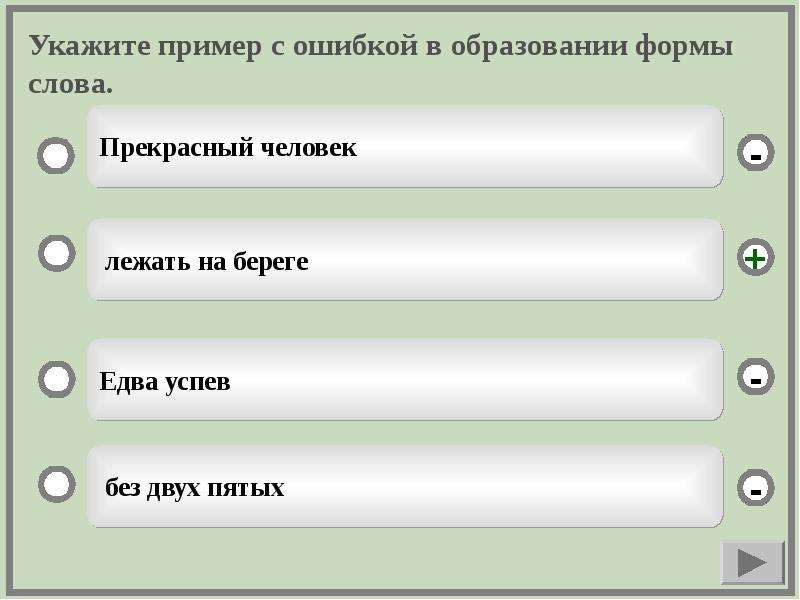 Укажите пример с ошибкой в образовании формы слова.

Прекрасный человек

-

лежать на береге

+

Едва успев

-

без двух пятых

-